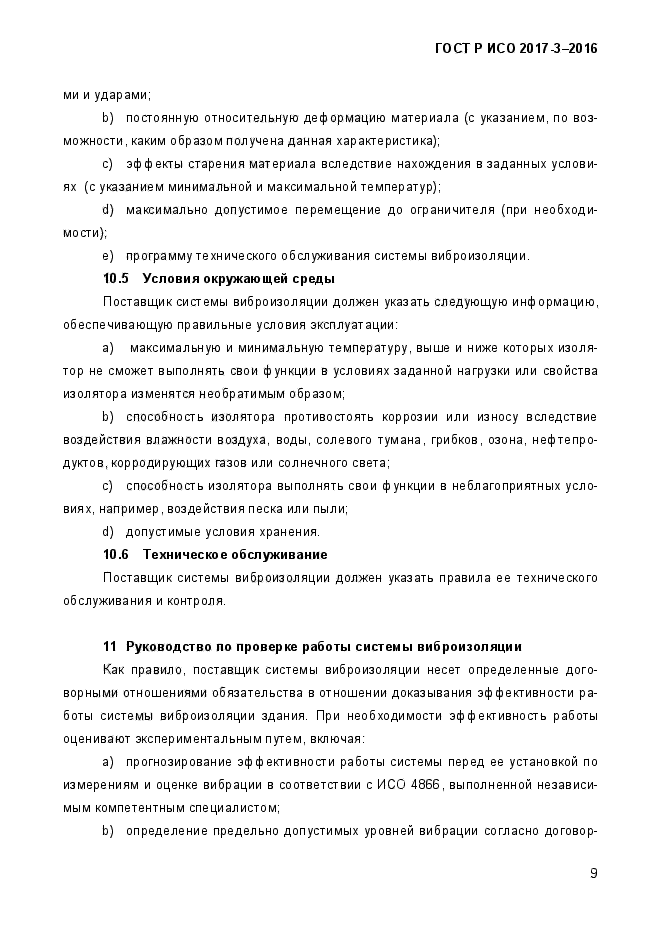 ГОСТ Р ИСО 2017-3–2016

ми и ударами;

b) постоянную относительную деформацию материала (с указанием, по возможности, каким образом получена данная характеристика);

c) эффекты старения материала вследствие нахождения в заданных условиях (с указанием минимальной и максимальной температур);

d) максимально допустимое перемещение до ограничителя (при необходимости);

e) программу технического обслуживания системы виброизоляции.

10.5 Условия окружающей среды

Поставщик системы виброизоляции должен указать следующую информацию, обеспечивающую правильные условия эксплуатации:

a) максимальную и минимальную температуру, выше и ниже которых изолятор не сможет выполнять свои функции в условиях заданной нагрузки или свойства изолятора изменятся необратимым образом;

b) способность изолятора противостоять коррозии или износу вследствие воздействия влажности воздуха, воды, солевого тумана, грибков, озона, нефтепродуктов, корродирующих газов или солнечного света;

c) способность изолятора выполнять свои функции в неблагоприятных условиях, например, воздействия песка или пыли;

d) допустимые условия хранения.

10.6 Техническое обслуживание

Поставщик системы виброизоляции должен указать правила ее технического обслуживания и контроля.

11 Руководство по проверке работы системы виброизоляции

Как правило, поставщик системы виброизоляции несет определенные договорными отношениями обязательства в отношении доказывания эффективности работы системы виброизоляции здания. При необходимости эффективность работы оценивают экспериментальным путем, включая:

a) прогнозирование эффективности работы системы перед ее установкой по измерениям и оценке вибрации в соответствии с ИСО 4866, выполненной независимым компетентным специалистом;

b) определение предельно допустимых уровней вибрации согласно договор-

9